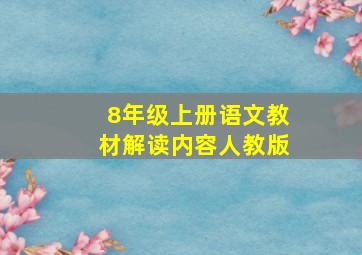 8年级上册语文教材解读内容人教版